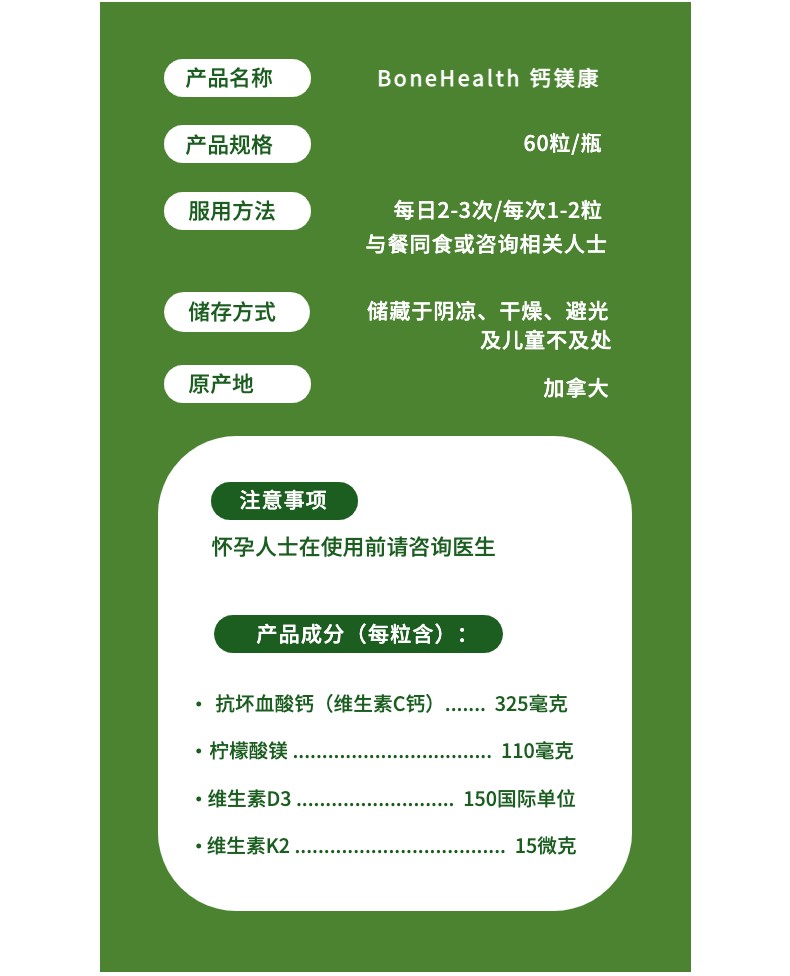 产品名称 BoneHealth 钙镁康

产品规格 60粒/瓶

服用方法 每日2-3次/每次1-2粒
与餐同食或咨询相关人士

储存方式 储藏于阴凉、干燥、避光
及儿童不及处

原产地 加拿大

注意事项

怀孕人士在使用前请咨询医生

产品成分（每粒含）：

• 抗坏血酸钙（维生素C钙） 325毫克
• 柠檬酸镁 110毫克
• 维生素D3 150国际单位
• 维生素K2 15微克